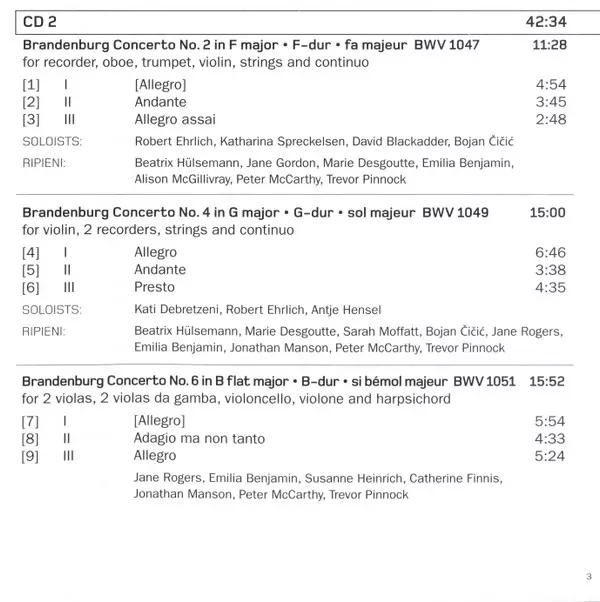 CD 2 42:34

Brandenburg Concerto No. 2 in F major • F-dur • fa majeur BWV 1047 11:28
for recorder, oboe, trumpet, violin, strings and continuo

[1] I [Allegro] 4:54
[2] II Andante 3:45
[3] III Allegro assai 2:48

SOLOISTS: Robert Ehrlich, Katharina Spreckelsen, David Blackadder, Bojan Čičić

RIPIENI: Beatrix Hülsemann, Jane Gordon, Marie Desgoutte, Emilia Benjamin, Alison McGillivray, Peter McCarthy, Trevor Pinnock

Brandenburg Concerto No. 4 in G major • G-dur • sol majeur BWV 1049 15:00
for violin, 2 recorders, strings and continuo

[4] I Allegro 6:46
[5] II Andante 3:38
[6] III Presto 4:35

SOLOISTS: Kati Debretzeni, Robert Ehrlich, Antje Hensel

RIPIENI: Beatrix Hülsemann, Marie Desgoutte, Sarah Moffatt, Bojan Čičić, Jane Rogers, Emilia Benjamin, Jonathan Manson, Peter McCarthy, Trevor Pinnock

Brandenburg Concerto No. 6 in B flat major • B-dur • si bémol majeur BWV 1051 15:52
for 2 violas, 2 violas da gamba, violoncello, violone and harpsichord

[7] I [Allegro] 5:54
[8] II Adagio ma non tanto 4:33
[9] III Allegro 5:24

Jane Rogers, Emilia Benjamin, Susanne Heinrich, Catherine Finnis, Jonathan Manson, Peter McCarthy, Trevor Pinnock

3